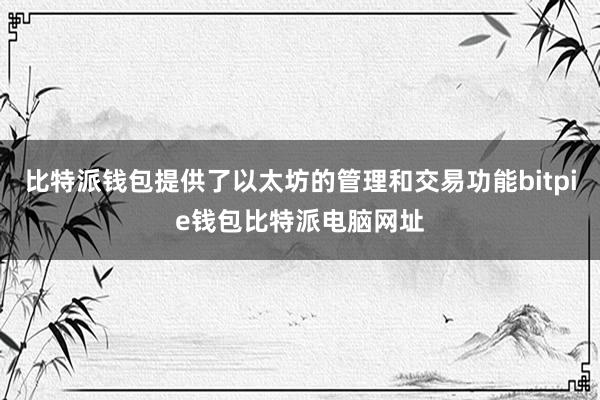 比特派钱包提供了以太坊的管理和交易功能bitpie钱包比特派电脑网址